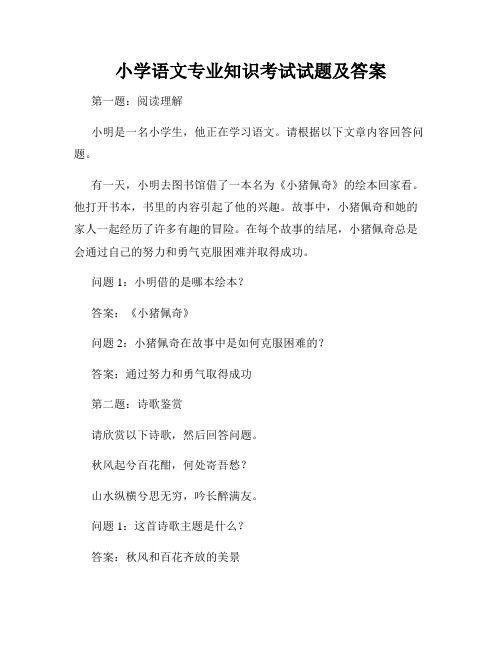 小学语文专业知识考试试题及答案

第一题：阅读理解

小明是一名小学生，他正在学习语文。请根据以下文章内容回答问题。

有一天，小明去图书馆借了一本名为《小猪佩奇》的绘本回家看。他打开书本，书里的内容引起了他的兴趣。故事中，小猪佩奇和她的家人一起经历了许多有趣的冒险。在每个故事的结尾，小猪佩奇总是会通过自己的努力和勇气克服困难并取得成功。

问题 1：小明借的是哪本绘本？

答案：《小猪佩奇》

问题 2：小猪佩奇在故事中是如何克服困难的？

答案：通过努力和勇气取得成功

第二题：诗歌鉴赏

请欣赏以下诗歌，然后回答问题。

秋风起兮百花酣，何处寄吾愁？

山水纵横兮思无穷，吟长醉满友。

问题 1：这首诗歌主题是什么？

答案：秋风和百花齐放的美景